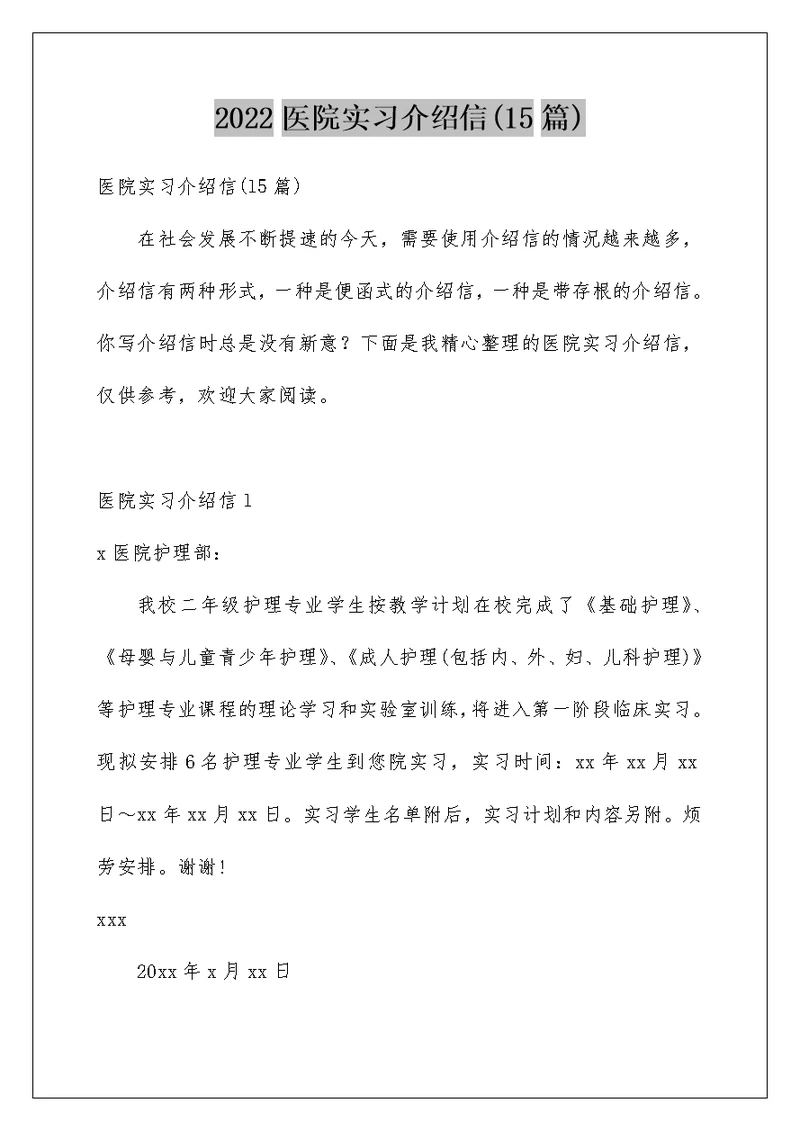 2022 医院实习介绍信(15 篇)

医院实习介绍信(15 篇)

在社会发展不断提速的今天，需要使用介绍信的情况越来越多，介绍信有两种形式，一种是便函式的介绍信，一种是带存根的介绍信。你写介绍信时总是没有新意？下面是我精心整理的医院实习介绍信，仅供参考，欢迎大家阅读。

医院实习介绍信 1

x 医院护理部：

我校二年级护理专业学生按教学计划在校完成了《基础护理》、《母婴与儿童青少年护理》、《成人护理(包括内、外、妇、儿科护理)》等护理专业课程的理论学习和实验室训练，将进入第一阶段临床实习。现拟安排 6 名护理专业学生到您院实习，实习时间：xx 年 xx 月 xx 日～xx 年 xx 月 xx 日。实习学生名单附后，实习计划和内容另附。烦劳安排。谢谢！

xxx

20xx 年 x 月 xx 日